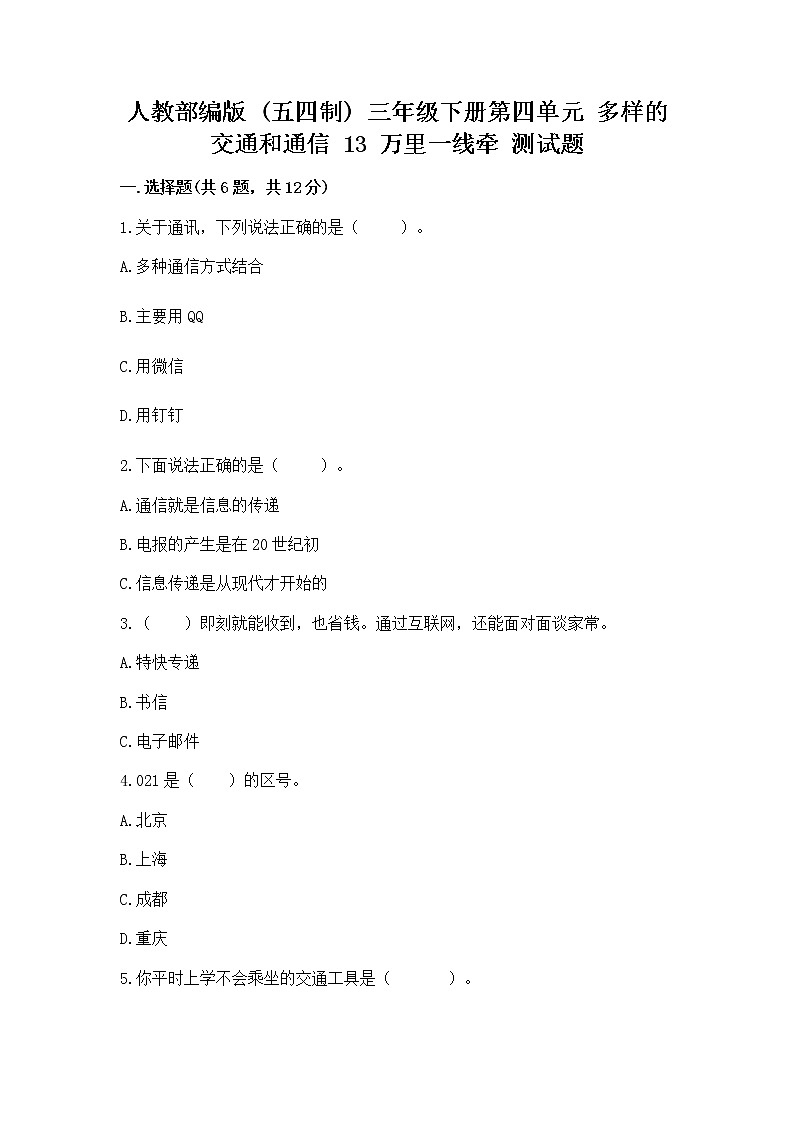 人教部编版（五四制）三年级下册第四单元 多样的交通和通信 13 万里一线牵 测试题

一.选择题(共6题，共12分)

1.关于通讯，下列说法正确的是（　　）。

A.多种通信方式结合

B.主要用QQ

C.用微信

D.用钉钉

2.下面说法正确的是（　　）。

A.通信就是信息的传递

B.电报的产生是在20世纪初

C.信息传递是从现代才开始的

3.（　　）即刻就能收到，也省钱。通过互联网，还能面对面谈家常。

A.特快专递

B.书信

C.电子邮件

4.021是（　　）的区号。

A.北京

B.上海

C.成都

D.重庆

5.你平时上学不会乘坐的交通工具是（　　）。